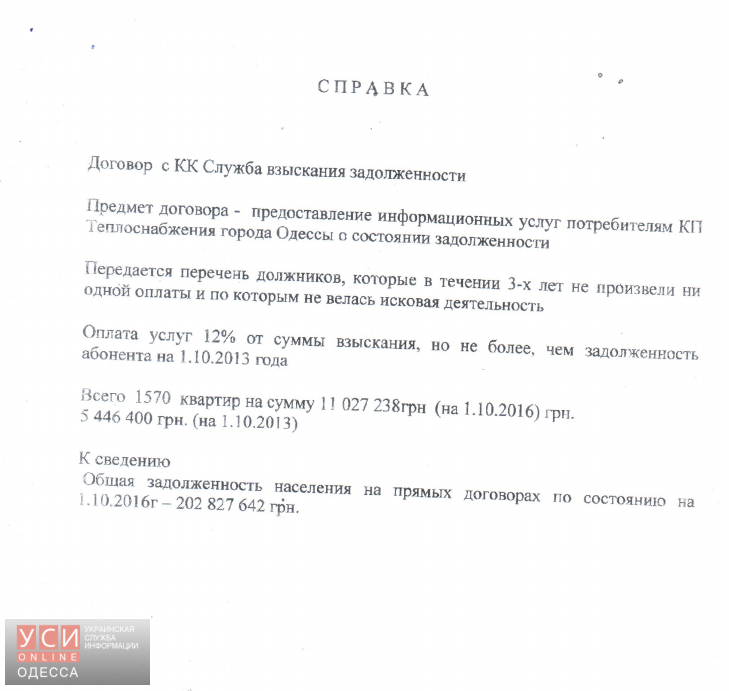 СПРАВКА

Договор с КК Служба взыскания задолженности

Предмет договора - предоставление информационных услуг потребителям КП Теплоснабжения города Одессы о состоянии задолженности

Передается перечень должников, которые в течении 3-х лет не произвели ни одной оплаты и по которым не велась исковая деятельность

Оплата услуг 12% от суммы взыскания, но не более, чем задолженность абонента на 1.10.2013 года

Всего 1570 квартир на сумму 11 027 238грн (на 1.10.2016) грн.
5 446 400 грн. (на 1.10.2013)

К сведению
Общая задолженность населения на прямых договорах по состоянию на 1.10.2016г – 202 827 642 грн.

УСИ ONLINE УКРАИНСКАЯ СЛУЖБА ИНФОРМАЦИИ
ОДЕССА